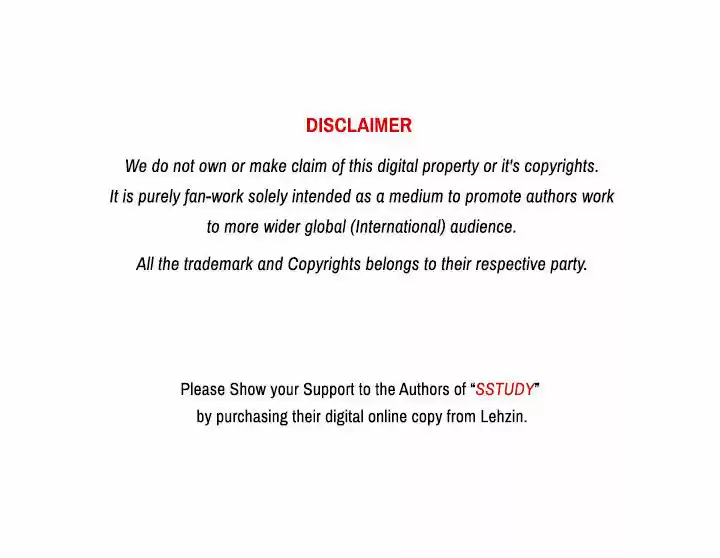 DISCLAIMER

We do not own or make claim of this digital property or it's copyrights. It is purely fan-work solely intended as a medium to promote authors work to more wider global (International) audience.

All the trademark and Copyrights belongs to their respective party.

Please Show your Support to the Authors of "SSTUDY" by purchasing their digital online copy from Lehzin.